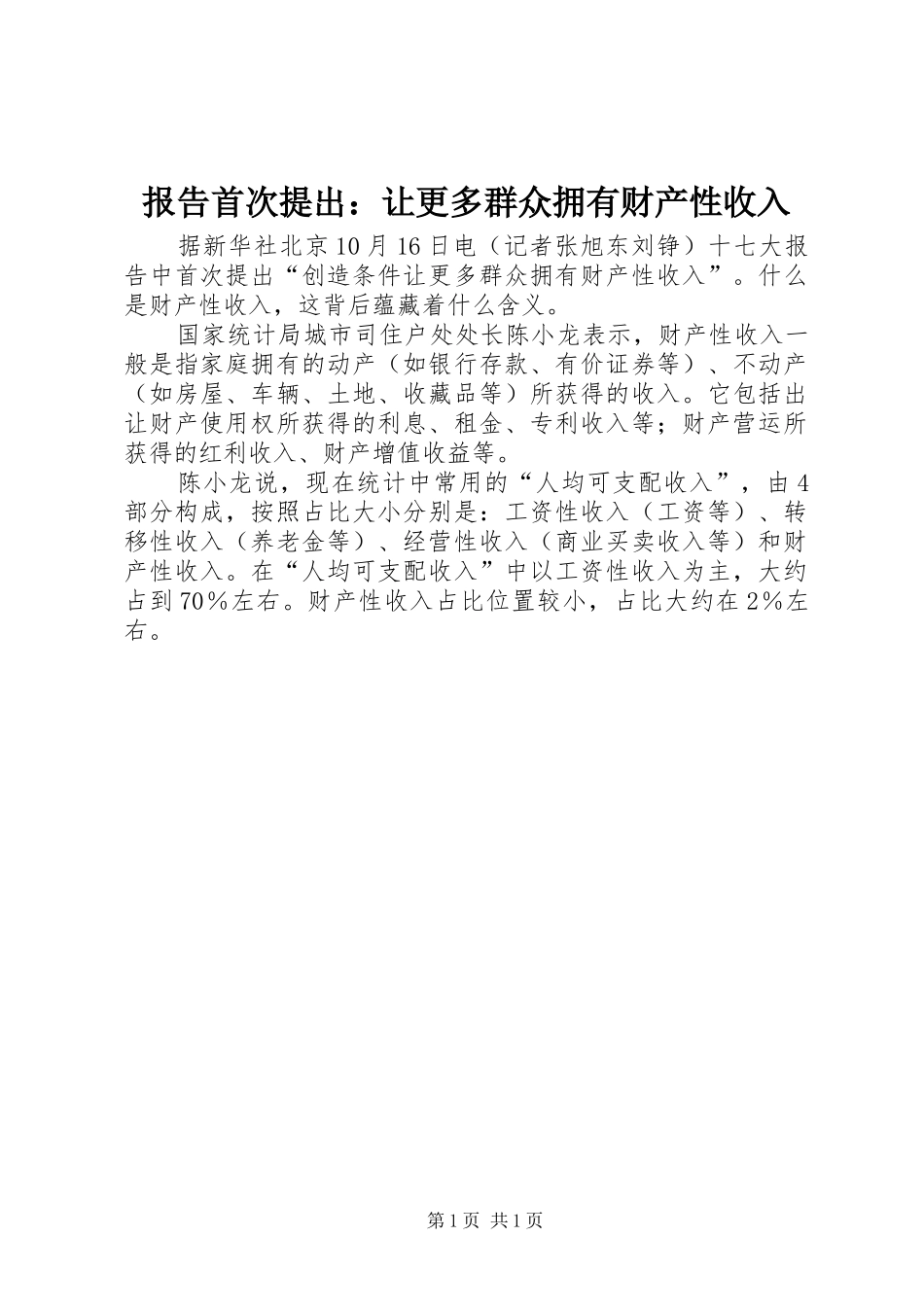 报告首次提出：让更多群众拥有财产性收入

据新华社北京10月16日电（记者张旭东刘铮）十七大报告中首次提出“创造条件让更多群众拥有财产性收入”。什么是财产性收入，这背后蕴藏着什么含义。

国家统计局城市司住户处处长陈小龙表示，财产性收入一般是指家庭拥有的动产（如银行存款、有价证券等）、不动产（如房屋、车辆、土地、收藏品等）所获得的收入。它包括出让财产使用权所获得的利息、租金、专利收入等；财产营运所获得的红利收入、财产增值收益等。

陈小龙说，现在统计中常用的“人均可支配收入”，由4部分构成，按照占比大小分别是：工资性收入（工资等）、转移性收入（养老金等）、经营性收入（商业买卖收入等）和财产性收入。在“人均可支配收入”中以工资性收入为主，大约占到70%左右。财产性收入占比位置较小，占比大约在2%左右。

第1页 共1页